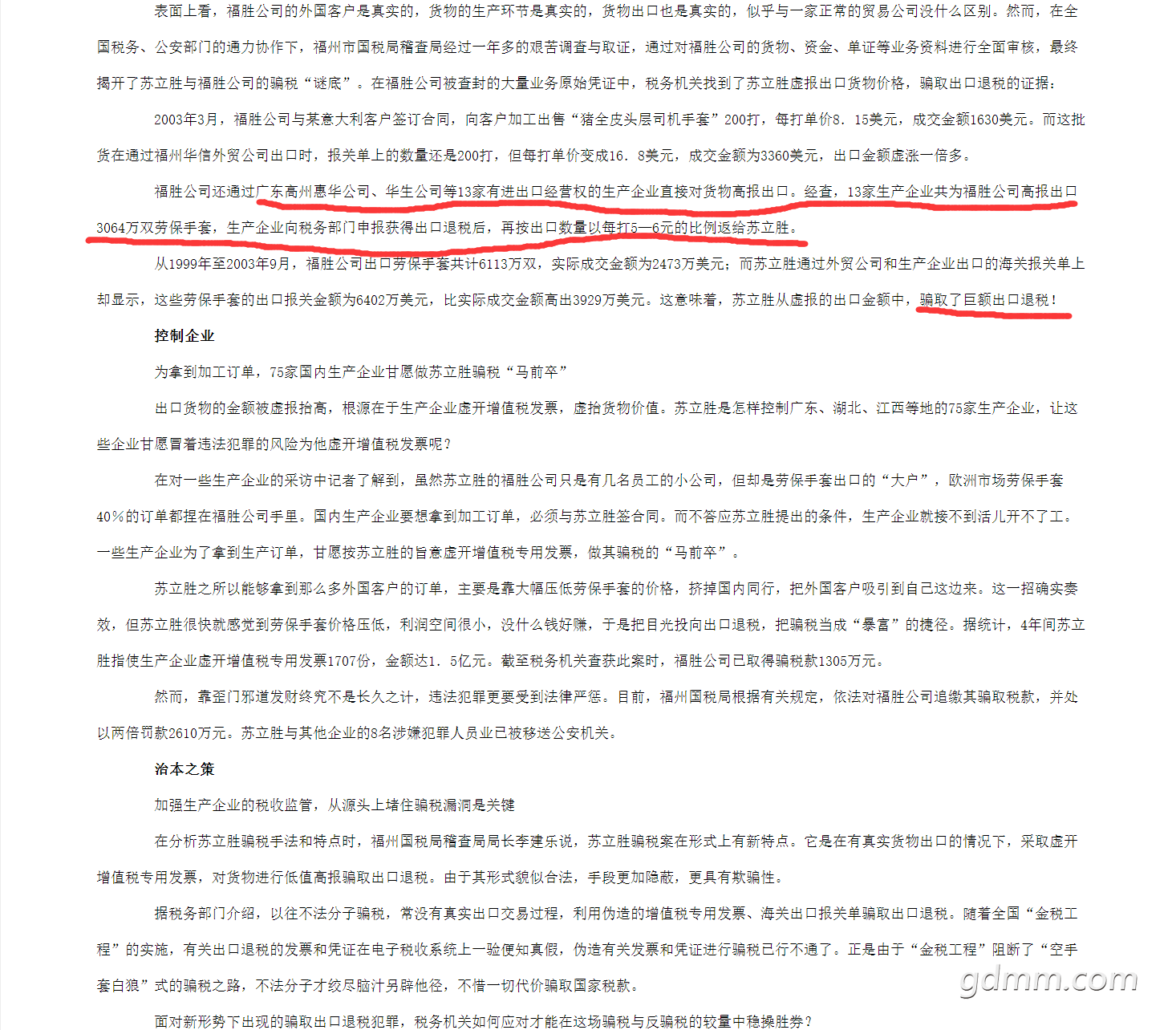 表面上看，福胜公司的外国客户是真实的，货物的生产环节是真实的，货物出口也是真实的，似乎与一家正常的贸易公司没什么区别。然而，在全国税务、公安部门的通力协作下，福州市国税局稽查局经过一年多的艰苦调查与取证，通过对福胜公司的货物、资金、单证等业务资料进行全面审核，最终揭开了苏立胜与福胜公司的骗税“谜底”。在福胜公司被查封的大量业务原始凭证中，税务机关找到了苏立胜虚报出口货物价格，骗取出口退税的证据：

2003年3月，福胜公司与某意大利客户签订合同，向客户加工出售“猪全皮头层司机手套”200打，每打单价8．15美元，成交金额1630美元。而这批货在通过福州华信外贸公司出口时，报关单上的数量还是200打，但每打单价变成16．8美元，成交金额为3360美元，出口金额虚涨一倍多。

福胜公司还通过广东高州惠华公司、华生公司等13家有进出口经营权的生产企业直接对货物高报出口。经查，13家生产企业共为福胜公司高报出口3064万双劳保手套，生产企业向税务部门申报获得出口退税后，再按出口数量以每打5—6元的比例返给苏立胜。

从1999年至2003年9月，福胜公司出口劳保手套共计6113万双，实际成交金额为2473万美元；而苏立胜通过外贸公司和生产企业出口的海关报关单上却显示，这些劳保手套的出口报关金额为6402万美元，比实际成交金额高出3929万美元。这意味着，苏立胜从虚报的出口金额中，骗取了巨额出口退税！

控制企业

为拿到加工订单，75家国内生产企业甘愿做苏立胜骗税“马前卒”

出口货物的金额被虚报抬高，根源在于生产企业虚开增值税发票，虚抬货物价值。苏立胜是怎样控制广东、湖北、江西等地的75家生产企业，让这些企业甘愿冒着违法犯罪的风险为他虚开增值税发票呢？

在对一些生产企业的采访中记者了解到，虽然苏立胜的福胜公司只是有几名员工的小公司，但却是劳保手套出口的“大户”，欧洲市场劳保手套40％的订单都捏在福胜公司手里。国内生产企业要想拿到加工订单，必须与苏立胜签合同。而不答应苏立胜提出的条件，生产企业就接不到活儿开不了工。一些生产企业为了拿到生产订单，甘愿按苏立胜的旨意虚开增值税专用发票，做其骗税的“马前卒”。

苏立胜之所以能够拿到那么多外国客户的订单，主要是靠大幅压低劳保手套的价格，挤掉国内同行，把外国客户吸引到自己这边来。这一招确实奏效，但苏立胜很快就感觉到劳保手套价格压低，利润空间很小，没什么钱好赚，于是把目光投向出口退税，把骗税当成“暴富”的捷径。据统计，4年间苏立胜指使生产企业虚开增值税专用发票1707份，金额达1．5亿元。截至税务机关查获此案时，福胜公司已取得骗税款1305万元。

然而，靠歪门邪道发财终究不是长久之计，违法犯罪更要受到法律严惩。目前，福州国税局根据有关规定，依法对福胜公司追缴其骗取税款，并处以两倍罚款2610万元。苏立胜与其他企业的8名涉嫌犯罪人员业已被移送公安机关。

治本之策

加强生产企业的税收监管，从源头上堵住骗税漏洞是关键

在分析苏立胜骗税手法和特点时，福州国税局稽查局局长李建乐说，苏立胜骗税案在形式上有新特点。它是在有真实货物出口的情况下，采取虚开增值税专用发票，对货物进行低值高报骗取出口退税。由于其形式貌似合法，手段更加隐蔽，更具有欺骗性。

据税务部门介绍，以往不法分子骗税，常没有真实出口交易过程，利用伪造的增值税专用发票、海关出口报关单骗取出口退税。随着全国“金税工程”的实施，有关出口退税的发票和凭证在电子税收系统上一验便知真假，伪造有关发票和凭证进行骗税已行不通了。正是由于“金税工程”阻断了“空手套白狼”式的骗税之路，不法分子才绞尽脑汁另辟他径，不惜一切代价骗取国家税款。

面对新形势下出现的骗取出口退税犯罪，税务机关如何应对才能在这场骗税与反骗税的较量中稳操胜券？

gdmm.com